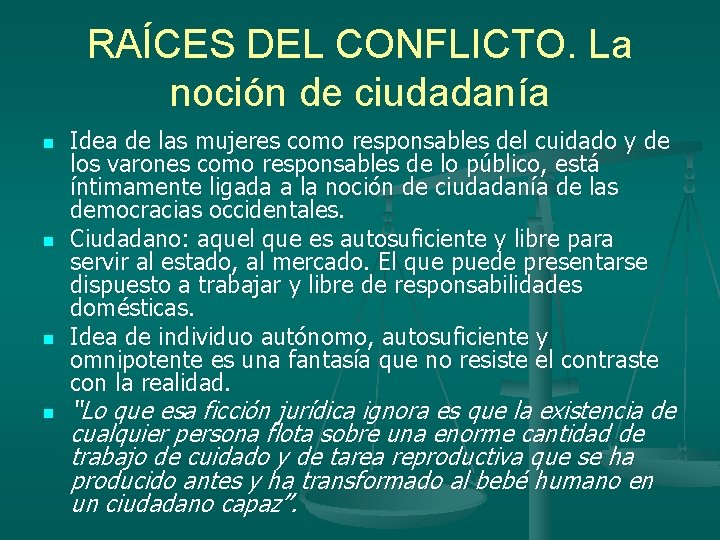 RAÍCES DEL CONFLICTO. La noción de ciudadanía

Idea de las mujeres como responsables del cuidado y de los varones como responsables de lo público, está íntimamente ligada a la noción de ciudadanía de las democracias occidentales.

Ciudadano: aquel que es autosuficiente y libre para servir al estado, al mercado. El que puede presentarse dispuesto a trabajar y libre de responsabilidades domésticas.

Idea de individuo autónomo, autosuficiente y omnipotente es una fantasía que no resiste el contraste con la realidad.

"Lo que esa ficción jurídica ignora es que la existencia de cualquier persona flota sobre una enorme cantidad de trabajo de cuidado y de tarea reproductiva que se ha producido antes y ha transformado al bebé humano en un ciudadano capaz".